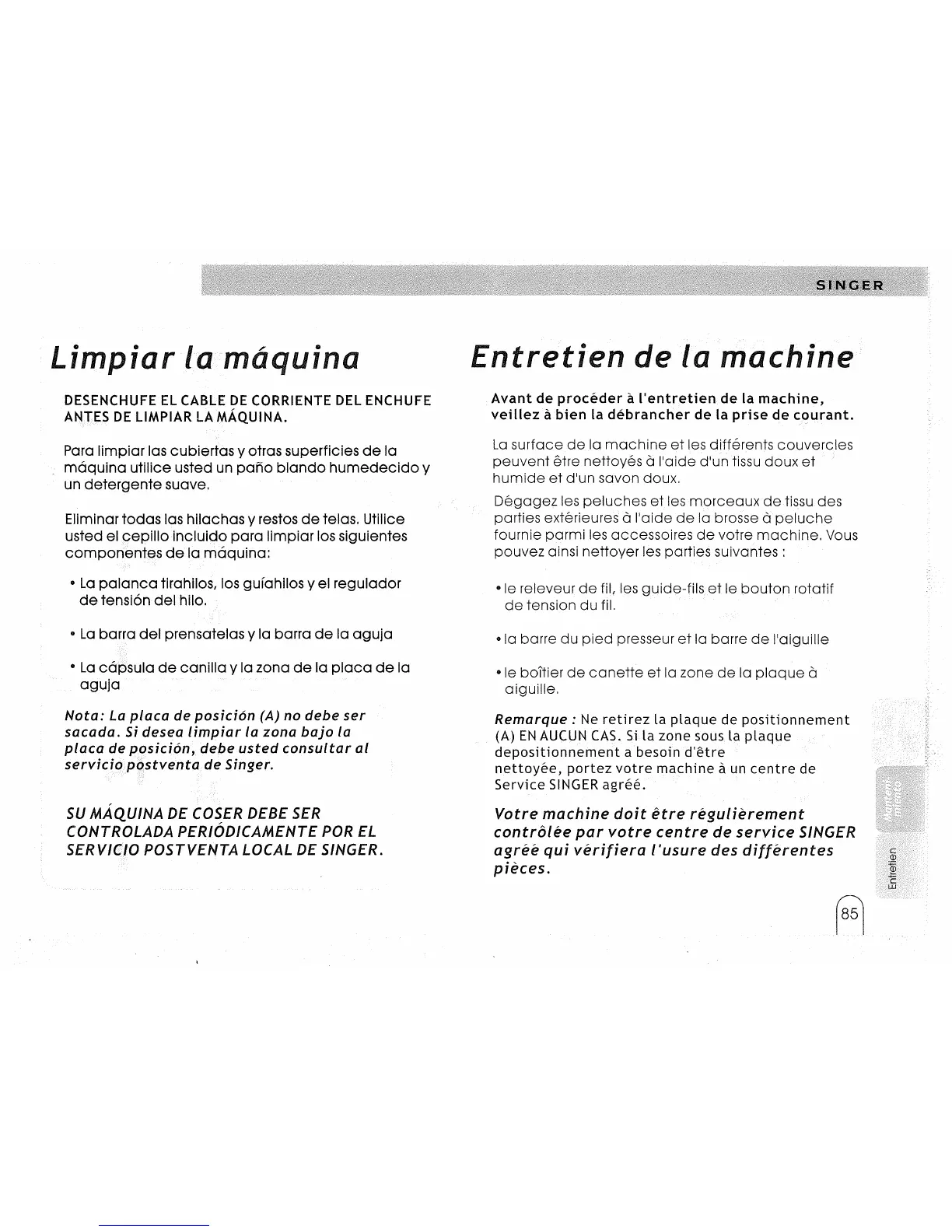 SINGER

Limpiar la máquina

DESENCHUFE EL CABLE DE CORRIENTE DEL ENCHUFE ANTES DE LIMPIAR LA MÁQUINA.

Para limpiar las cubiertas y otras superficies de la máquina utilice usted un paño blando humedecido y un detergente suave.

Eliminar todas las hilachas y restos de telas. Utilice usted el cepillo incluido para limpiar los siguientes componentes de la máquina:

• La palanca tirahilos, los guíahilos y el regulador de tensión del hilo.

• La barra del prensatelas y la barra de la aguja

• La cápsula de canilla y la zona de la placa de la aguja

Nota: La placa de posición (A) no debe ser sacada. Si desea limpiar la zona bajo la placa de posición, debe usted consultar al servicio postventa de Singer.

SU MÁQUINA DE COSER DEBE SER CONTROLADA PERIÓDICAMENTE POR EL SERVICIO POSTVENTA LOCAL DE SINGER.

Entretien de la machine

Avant de procéder à l'entretien de la machine, veillez à bien la débrancher de la prise de courant.

La surface de la machine et les différents couvercles peuvent être nettoyés à l'aide d'un tissu doux et humide et d'un savon doux.

Dégagez les peluches et les morceaux de tissu des parties extérieures à l'aide de la brosse à peluche fournie parmi les accessoires de votre machine. Vous pouvez ainsi nettoyer les parties suivantes :

• le releveur de fil, les guide-fils et le bouton rotatif de tension du fil.

• la barre du pied presseur et la barre de l'aiguille

• le boîtier de canette et la zone de la plaque à aiguille.

Remarque : Ne retirez la plaque de positionnement (A) EN AUCUN CAS. Si la zone sous la plaque depositionnement a besoin d'être nettoyée, portez votre machine à un centre de Service SINGER agréé.

Votre machine doit être régulièrement contrôlée par votre centre de service SINGER agréé qui vérifiera l'usure des différentes pièces.

Manteni miento

Entretien

85